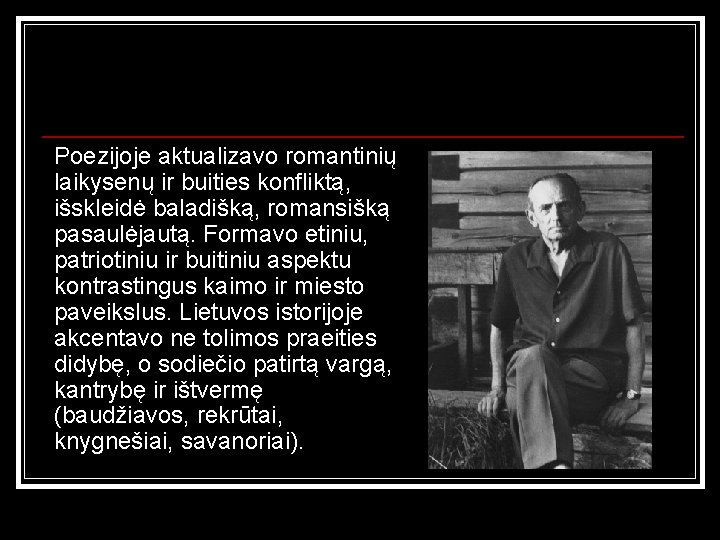 Poezijoje aktualizavo romantinių laikysenų ir buities konfliktą, išskleidė baladišką, romansišką pasaulėjautą. Formavo etiniu, patriotiniu ir buitiniu aspektu kontrastingus kaimo ir miesto paveikslus. Lietuvos istorijoje akcentavo ne tolimos praeities didybę, o sodiečio patirtą vargą, kantrybę ir ištvermę (baudžiavos, rekrūtai, knygnešiai, savanoriai).